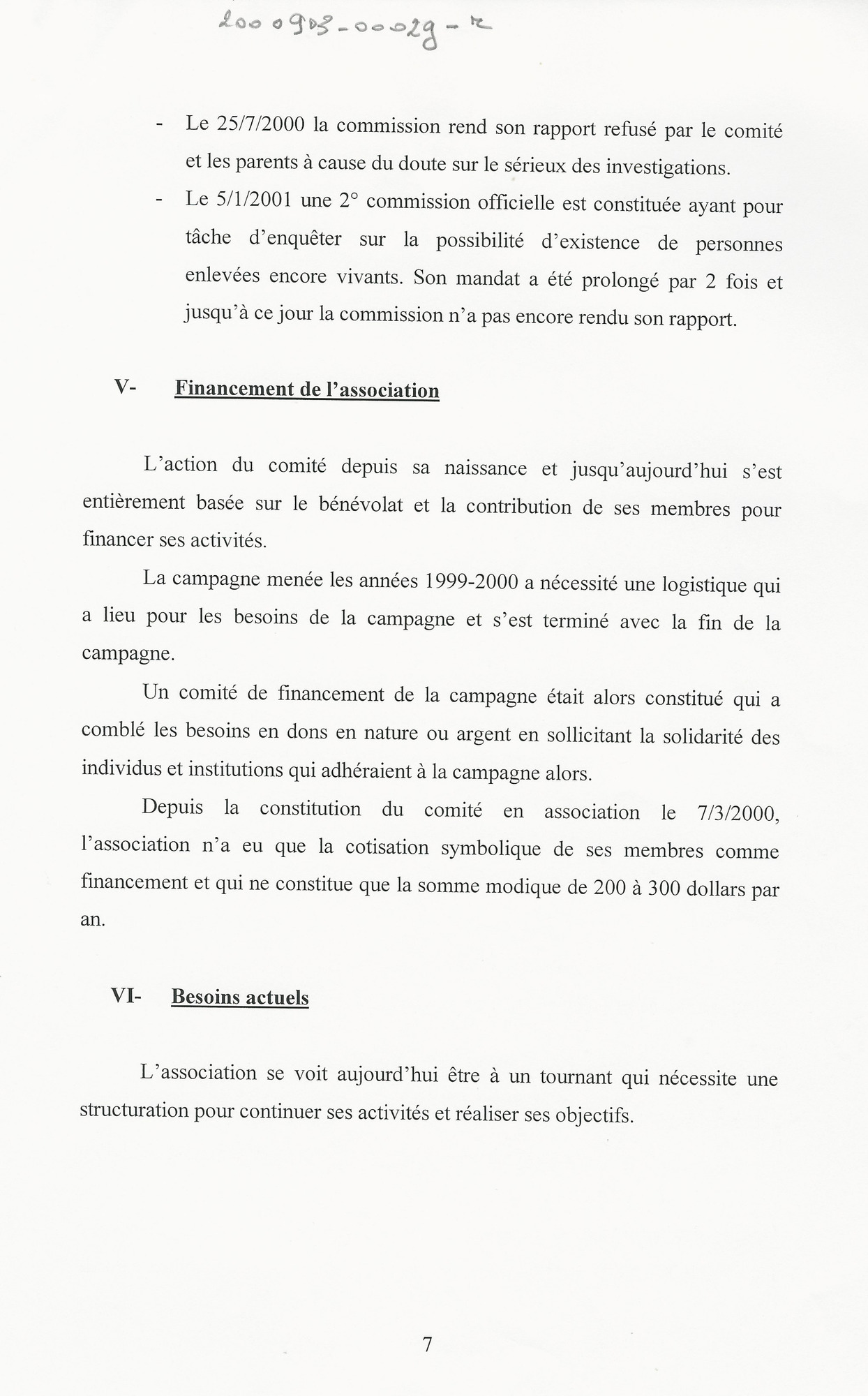 2000903-00029-R

- Le 25/7/2000 la commission rend son rapport refusé par le comité et les parents à cause du doute sur le sérieux des investigations.
- Le 5/1/2001 une 2° commission officielle est constituée ayant pour tâche d'enquêter sur la possibilité d'existence de personnes enlevées encore vivants. Son mandat a été prolongé par 2 fois et jusqu'à ce jour la commission n'a pas encore rendu son rapport.

V- Financement de l'association

L'action du comité depuis sa naissance et jusqu'aujourd'hui s'est entièrement basée sur le bénévolat et la contribution de ses membres pour financer ses activités.

La campagne menée les années 1999-2000 a nécessité une logistique qui a lieu pour les besoins de la campagne et s'est terminé avec la fin de la campagne.

Un comité de financement de la campagne était alors constitué qui a comblé les besoins en dons en nature ou argent en sollicitant la solidarité des individus et institutions qui adhéraient à la campagne alors.

Depuis la constitution du comité en association le 7/3/2000, l'association n'a eu que la cotisation symbolique de ses membres comme financement et qui ne constitue que la somme modique de 200 à 300 dollars par an.

VI- Besoins actuels

L'association se voit aujourd'hui être à un tournant qui nécessite une structuration pour continuer ses activités et réaliser ses objectifs.

7